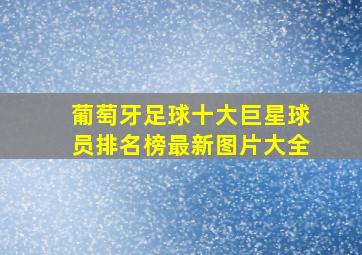 葡萄牙足球十大巨星球员排名榜最新图片大全